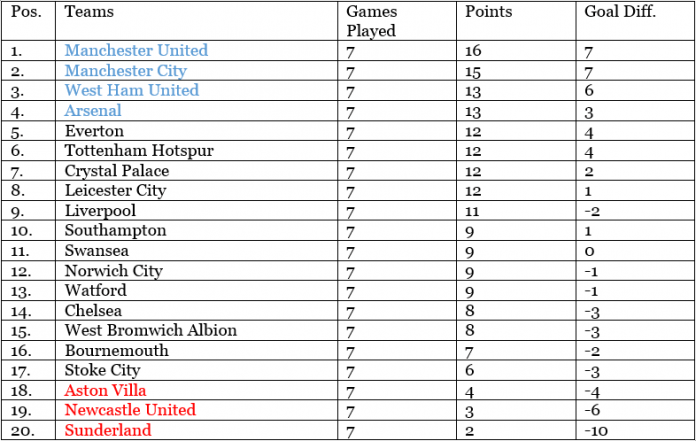 | Pos. | Teams | Games Played | Points | Goal Diff. |
|---|---|---|---|---|
| 1. | Manchester United | 7 | 16 | 7 |
| 2. | Manchester City | 7 | 15 | 7 |
| 3. | West Ham United | 7 | 13 | 6 |
| 4. | Arsenal | 7 | 13 | 3 |
| 5. | Everton | 7 | 12 | 4 |
| 6. | Tottenham Hotspur | 7 | 12 | 4 |
| 7. | Crystal Palace | 7 | 12 | 2 |
| 8. | Leicester City | 7 | 12 | 1 |
| 9. | Liverpool | 7 | 11 | -2 |
| 10. | Southampton | 7 | 9 | 1 |
| 11. | Swansea | 7 | 9 | 0 |
| 12. | Norwich City | 7 | 9 | -1 |
| 13. | Watford | 7 | 9 | -1 |
| 14. | Chelsea | 7 | 8 | -3 |
| 15. | West Bromwich Albion | 7 | 8 | -3 |
| 16. | Bournemouth | 7 | 7 | -2 |
| 17. | Stoke City | 7 | 6 | -3 |
| 18. | Aston Villa | 7 | 4 | -4 |
| 19. | Newcastle United | 7 | 3 | -6 |
| 20. | Sunderland | 7 | 2 | -10 |